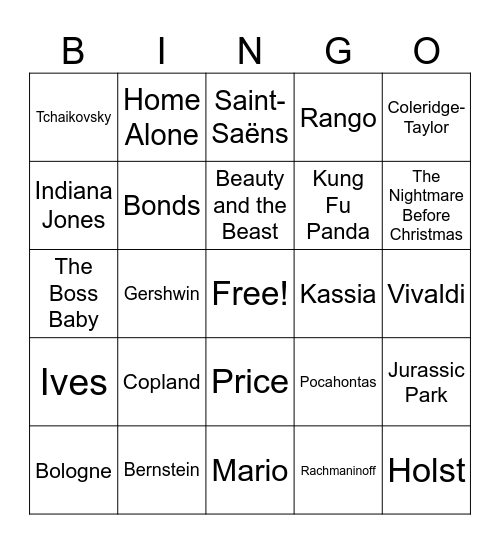 | B | I | N | G | O |
|---|---|---|---|---|
| Tchaikovsky | Home Alone | Saint-Saëns | Rango | Coleridge-Taylor |
| Indiana Jones | Bonds | Beauty and the Beast | Kung Fu Panda | The Nightmare Before Christmas |
| The Boss Baby | Gershwin | Free! | Kassia | Vivaldi |
| Ives | Copland | Price | Pocahontas | Jurassic Park |
| Bologne | Bernstein | Mario | Rachmaninoff | Holst |